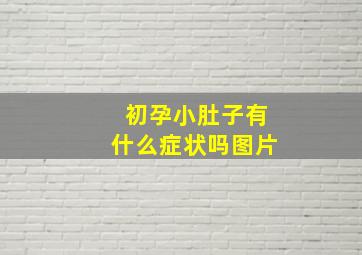 初孕小肚子有什么症状吗图片